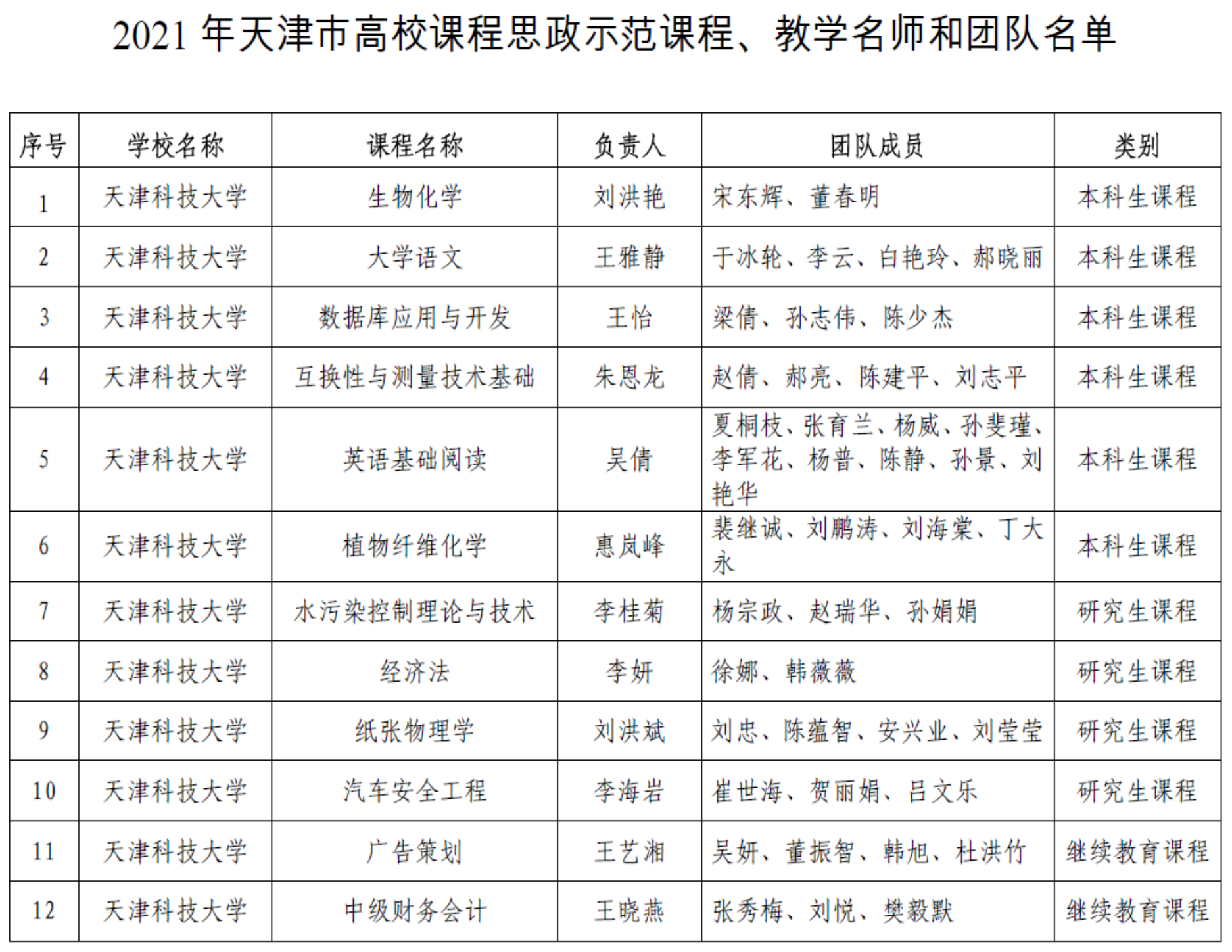 2021 年天津市高校课程思政示范课程、教学名师和团队名单

| 序号 | 学校名称 | 课程名称 | 负责人 | 团队成员 | 类别 |
|---|---|---|---|---|---|
| 1 | 天津科技大学 | 生物化学 | 刘洪艳 | 宋东辉、董春明 | 本科生课程 |
| 2 | 天津科技大学 | 大学语文 | 王雅静 | 于冰轮、李云、白艳玲、郝晓丽 | 本科生课程 |
| 3 | 天津科技大学 | 数据库应用与开发 | 王怡 | 梁倩、孙志伟、陈少杰 | 本科生课程 |
| 4 | 天津科技大学 | 互换性与测量技术基础 | 朱恩龙 | 赵倩、郝亮、陈建平、刘志平 | 本科生课程 |
| 5 | 天津科技大学 | 英语基础阅读 | 吴倩 | 夏桐枝、张育兰、杨威、孙斐瑾、李军花、杨普、陈静、孙景、刘艳华 | 本科生课程 |
| 6 | 天津科技大学 | 植物纤维化学 | 惠岚峰 | 裴继诚、刘鹏涛、刘海棠、丁大永 | 本科生课程 |
| 7 | 天津科技大学 | 水污染控制理论与技术 | 李桂菊 | 杨宗政、赵瑞华、孙娟娟 | 研究生课程 |
| 8 | 天津科技大学 | 经济法 | 李妍 | 徐娜、韩薇薇 | 研究生课程 |
| 9 | 天津科技大学 | 纸张物理学 | 刘洪斌 | 刘忠、陈蕴智、安兴业、刘莹莹 | 研究生课程 |
| 10 | 天津科技大学 | 汽车安全工程 | 李海岩 | 崔世海、贺丽娟、吕文乐 | 研究生课程 |
| 11 | 天津科技大学 | 广告策划 | 王艺湘 | 吴妍、董振智、韩旭、杜洪竹 | 继续教育课程 |
| 12 | 天津科技大学 | 中级财务会计 | 王晓燕 | 张秀梅、刘悦、樊毅默 | 继续教育课程 |